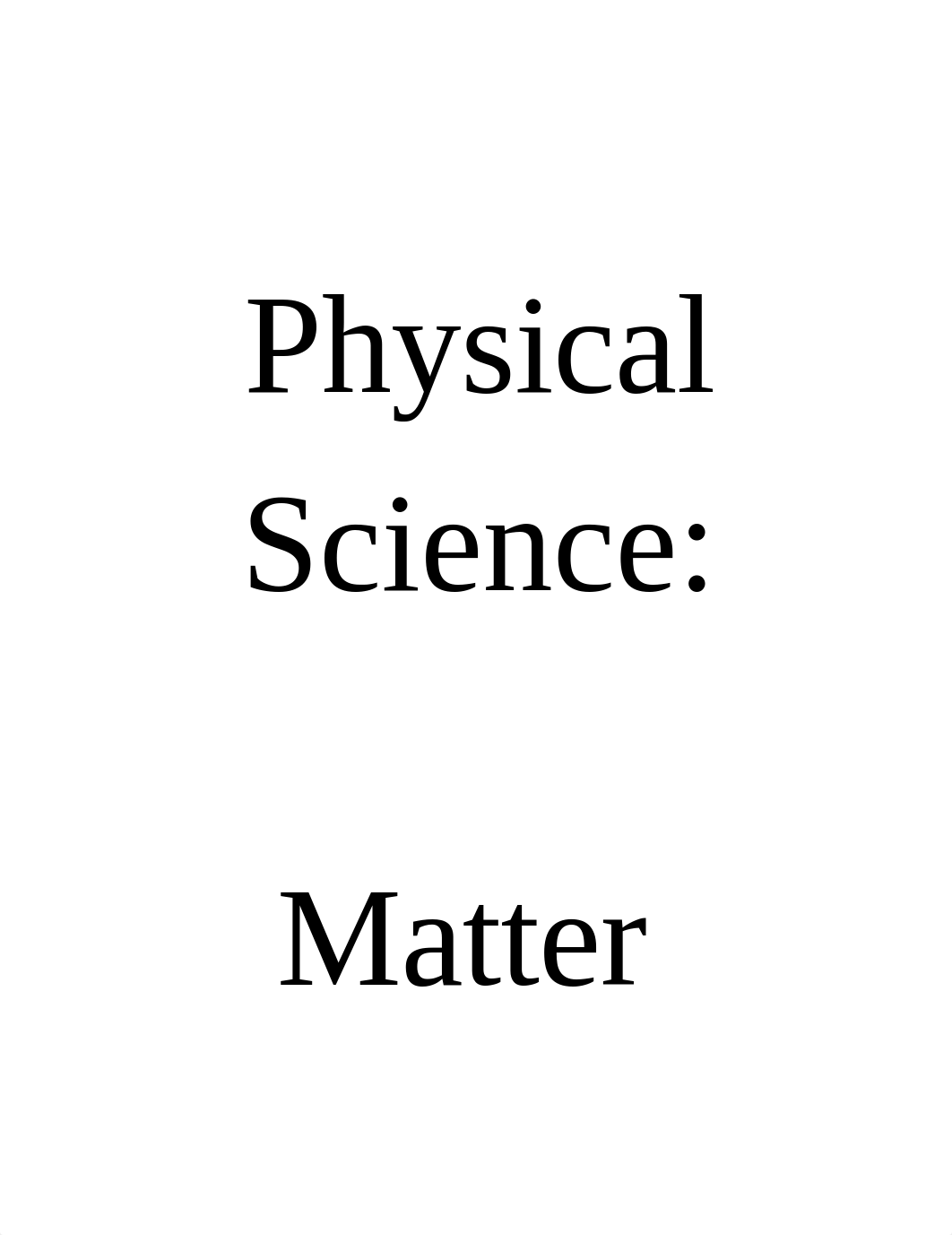 Physical Science:

Matter